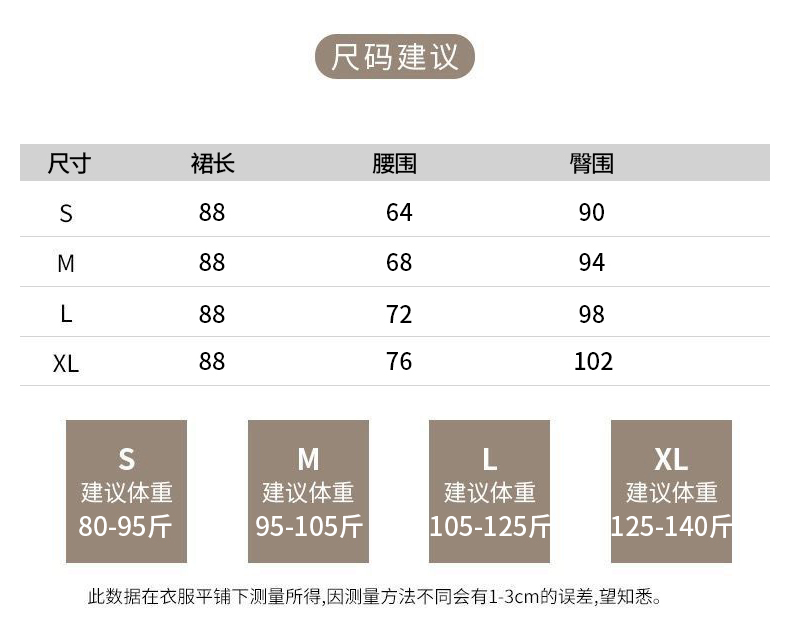 尺码建议

| 尺寸 | 裙长 | 腰围 | 臀围 |
|---|---|---|---|
| S | 88 | 64 | 90 |
| M | 88 | 68 | 94 |
| L | 88 | 72 | 98 |
| XL | 88 | 76 | 102 |

S
建议体重
80-95斤

M
建议体重
95-105斤

L
建议体重
105-125斤

XL
建议体重
125-140斤

此数据在衣服平铺下测量所得,因测量方法不同会有1-3cm的误差,望知悉。